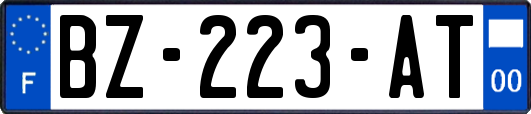 F

BZ-223-AT

00